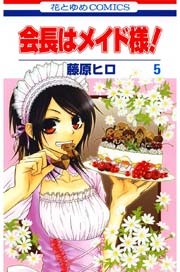 花とゆめCOMICS

会長はメイド様!

藤原ヒロ

5